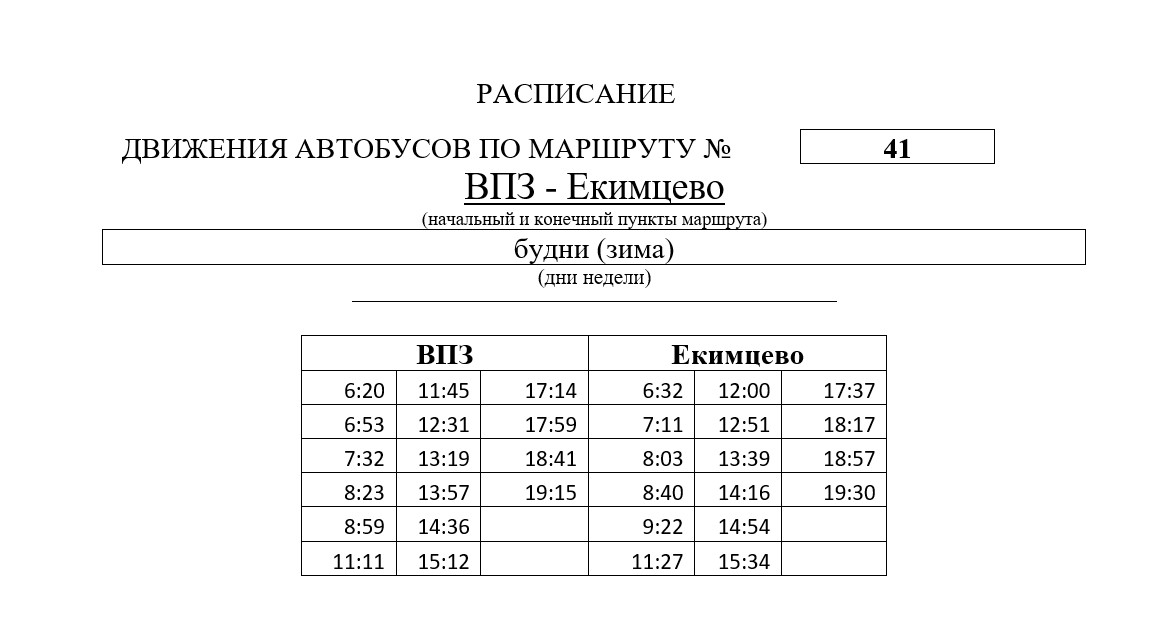 РАСПИСАНИЕ

ДВИЖЕНИЯ АВТОБУСОВ ПО МАРШРУТУ № 41

ВПЗ - Екимцево

(начальный и конечный пункты маршрута)

будни (зима)

(дни недели)

| ВПЗ | | | Екимцево | | |
|---|---|---|---|---|---|
| 6:20 | 11:45 | 17:14 | 6:32 | 12:00 | 17:37 |
| 6:53 | 12:31 | 17:59 | 7:11 | 12:51 | 18:17 |
| 7:32 | 13:19 | 18:41 | 8:03 | 13:39 | 18:57 |
| 8:23 | 13:57 | 19:15 | 8:40 | 14:16 | 19:30 |
| 8:59 | 14:36 | | 9:22 | 14:54 | |
| 11:11 | 15:12 | | 11:27 | 15:34 | |